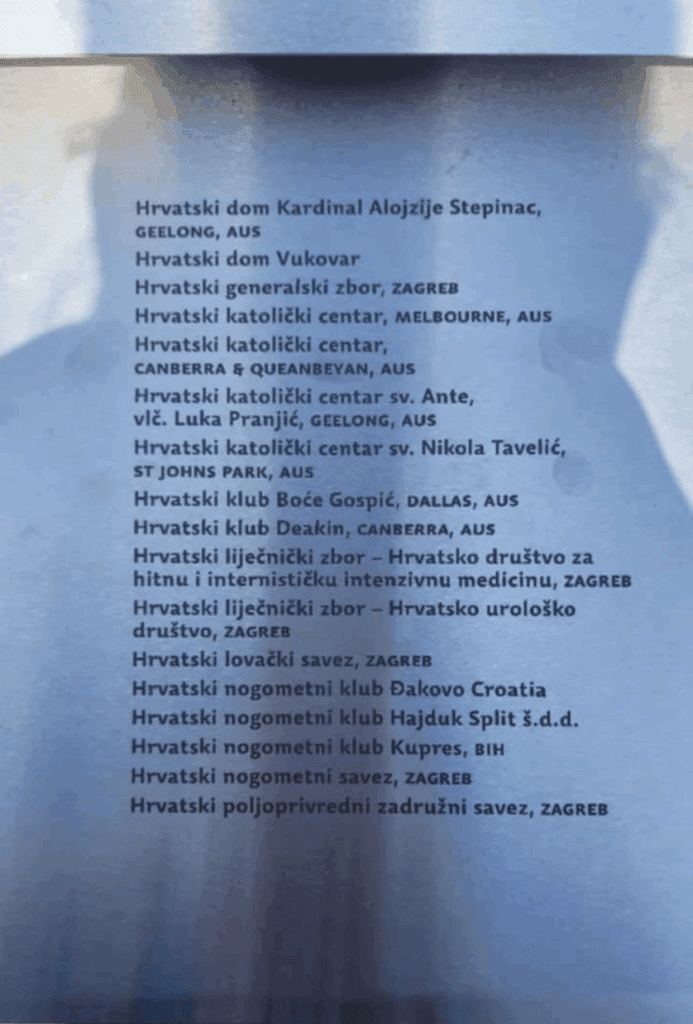 Hrvatski dom Kardinal Alojzije Stepinac, GEELONG, AUS
Hrvatski dom Vukovar
Hrvatski generalski zbor, ZAGREB
Hrvatski katolički centar, MELBOURNE, AUS
Hrvatski katolički centar, CANBERRA & QUEANBEYAN, AUS
Hrvatski katolički centar sv. Ante, vlč. Luka Pranjić, GEELONG, AUS
Hrvatski katolički centar sv. Nikola Tavelić, ST JOHNS PARK, AUS
Hrvatski klub Boće Gospić, DALLAS, AUS
Hrvatski klub Deakin, CANBERRA, AUS
Hrvatski liječnički zbor – Hrvatsko društvo za hitnu i internističku intenzivnu medicinu, ZAGREB
Hrvatski liječnički zbor – Hrvatsko urološko društvo, ZAGREB
Hrvatski lovački savez, ZAGREB
Hrvatski nogometni klub Đakovo Croatia
Hrvatski nogometni klub Hajduk Split š.d.d.
Hrvatski nogometni klub Kupres, BIH
Hrvatski nogometni savez, ZAGREB
Hrvatski poljoprivredni zadružni savez, ZAGREB